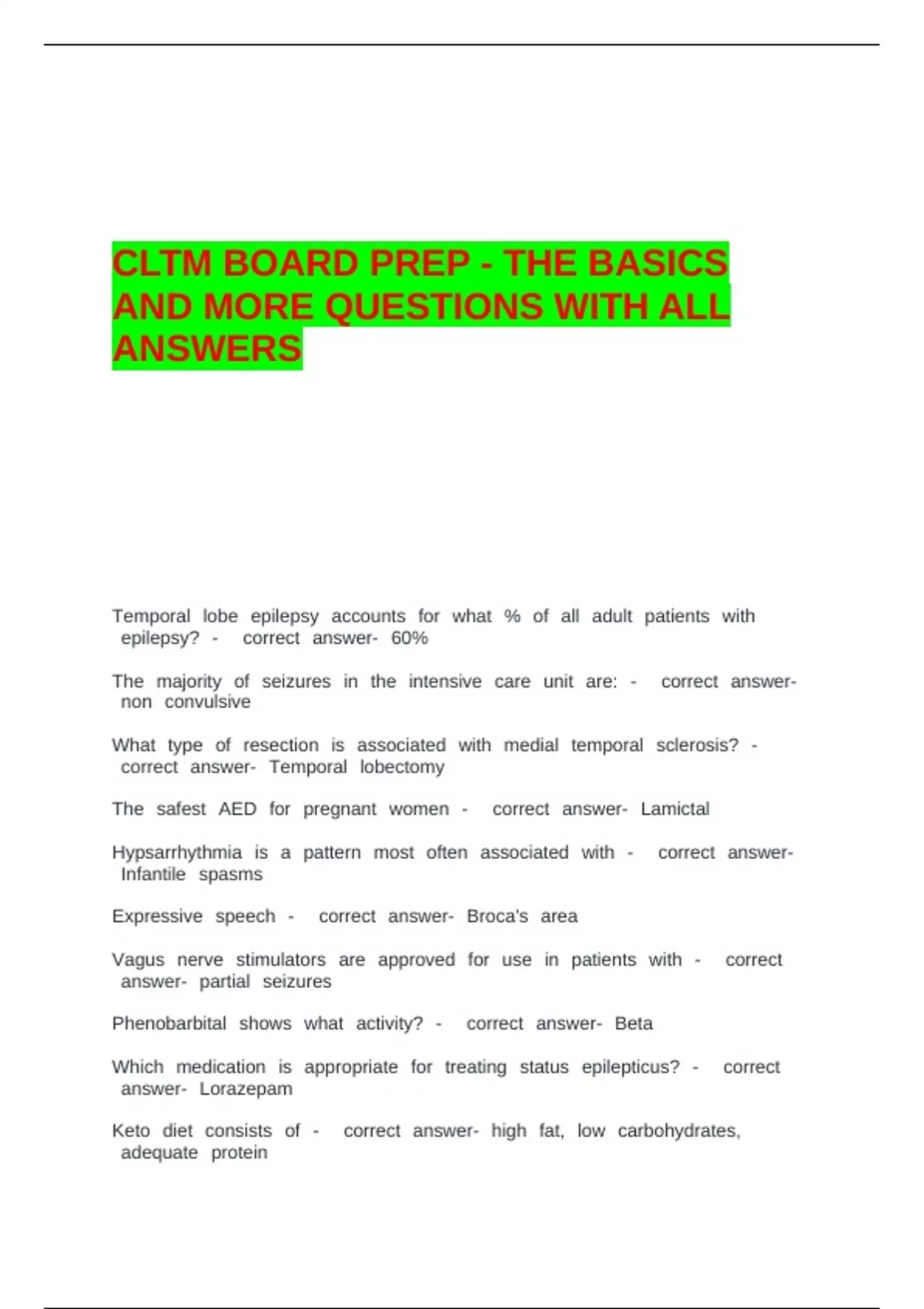 CLTM BOARD PREP - THE BASICS AND MORE QUESTIONS WITH ALL ANSWERS

Temporal lobe epilepsy accounts for what % of all adult patients with epilepsy? - correct answer- 60%

The majority of seizures in the intensive care unit are: - correct answer- non convulsive

What type of resection is associated with medial temporal sclerosis? - correct answer- Temporal lobectomy

The safest AED for pregnant women - correct answer- Lamictal

Hypsarrhythmia is a pattern most often associated with - correct answer- Infantile spasms

Expressive speech - correct answer- Broca's area

Vagus nerve stimulators are approved for use in patients with - correct answer- partial seizures

Phenobarbital shows what activity? - correct answer- Beta

Which medication is appropriate for treating status epilepticus? - correct answer- Lorazepam

Keto diet consists of - correct answer- high fat, low carbohydrates, adequate protein